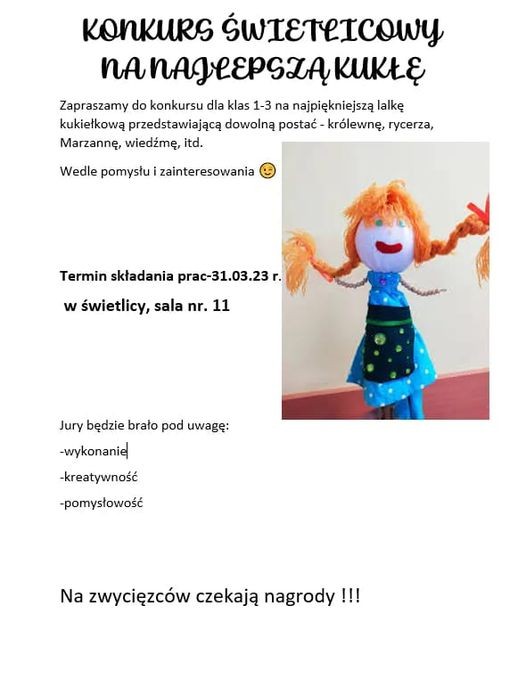 KONKURS ŚWIETLICOWY NA NAJLEPSZĄ KUKŁĘ

Zapraszamy do konkursu dla klas 1-3 na najpiękniejszą lalkę kukiełkową przedstawiającą dowolną postać - królewnę, rycerza, Marzannę, wiedźmę, itd.

Wedle pomysłu i zainteresowania 😉

Termin składania prac-31.03.23 r.

w świetlicy, sala nr. 11

Jury będzie brało pod uwagę:

-wykonanie

-kreatywność

-pomysłowość

Na zwycięzców czekają nagrody !!!